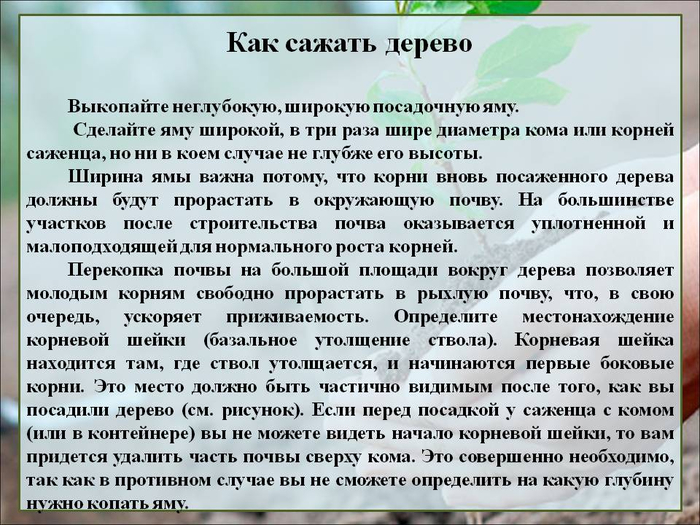 Как сажать дерево

Выкопайте неглубокую, широкую посадочную яму.

Сделайте яму широкой, в три раза шире диаметра кома или корней саженца, но ни в коем случае не глубже его высоты.

Ширина ямы важна потому, что корни вновь посаженного дерева должны будут прорастать в окружающую почву. На большинстве участков после строительства почва оказывается уплотненной и малоподходящей для нормального роста корней.

Перекопка почвы на большой площади вокруг дерева позволяет молодым корням свободно прорастать в рыхлую почву, что, в свою очередь, ускоряет приживаемость. Определите местонахождение корневой шейки (базальное утолщение ствола). Корневая шейка находится там, где ствол утолщается, и начинаются первые боковые корни. Это место должно быть частично видимым после того, как вы посадили дерево (см. рисунок). Если перед посадкой у саженца с комом (или в контейнере) вы не можете видеть начало корневой шейки, то вам придется удалить часть почвы сверху кома. Это совершенно необходимо, так как в противном случае вы не сможете определить на какую глубину нужно копать яму.